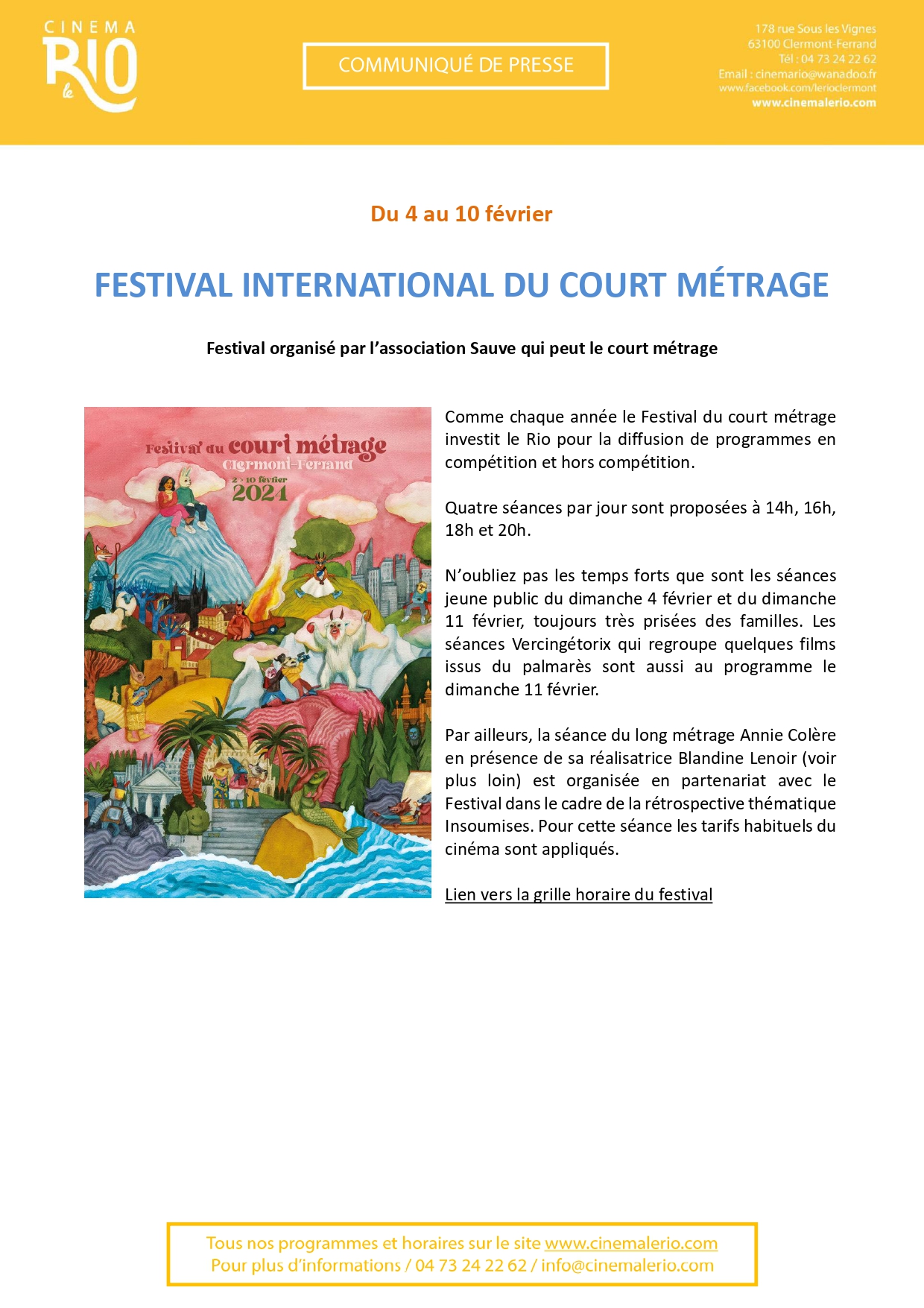 CINEMA
le RIO

COMMUNIQUÉ DE PRESSE

178 rue Sous les Vignes
63100 Clermont-Ferrand
Tél : 04 73 24 22 62
Email : cinemario@wanadoo.fr
www.facebook.com/lerioclermont
www.cinemalerio.com

Du 4 au 10 février

FESTIVAL INTERNATIONAL DU COURT MÉTRAGE

Festival organisé par l'association Sauve qui peut le court métrage

Festival du court métrage
Clermont-Ferrand
2 > 10 février
2024

Comme chaque année le Festival du court métrage investit le Rio pour la diffusion de programmes en compétition et hors compétition.

Quatre séances par jour sont proposées à 14h, 16h, 18h et 20h.

N'oubliez pas les temps forts que sont les séances jeune public du dimanche 4 février et du dimanche 11 février, toujours très prisées des familles. Les séances Vercingétorix qui regroupe quelques films issus du palmarès sont aussi au programme le dimanche 11 février.

Par ailleurs, la séance du long métrage Annie Colère en présence de sa réalisatrice Blandine Lenoir (voir plus loin) est organisée en partenariat avec le Festival dans le cadre de la rétrospective thématique Insoumises. Pour cette séance les tarifs habituels du cinéma sont appliqués.

Lien vers la grille horaire du festival

Tous nos programmes et horaires sur le site www.cinemalerio.com
Pour plus d'informations / 04 73 24 22 62 / info@cinemalerio.com